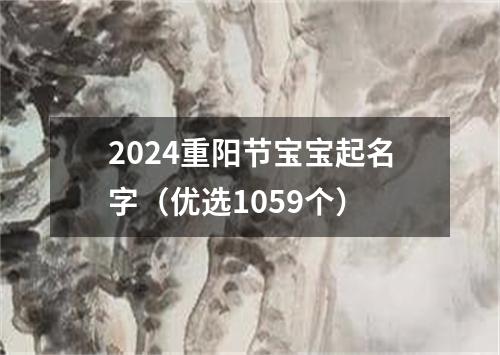 2024重阳节宝宝起名字（优选1059个）